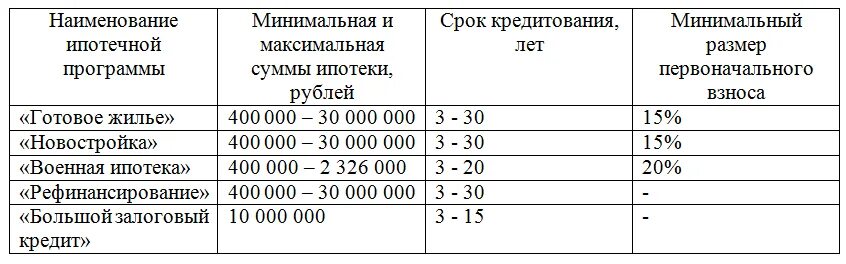 | Наименование ипотечной программы | Минимальная и максимальная суммы ипотеки, рублей | Срок кредитования, лет | Минимальный размер первоначального взноса |
|---|---|---|---|
| «Готовое жилье» | 400 000 – 30 000 000 | 3 - 30 | 15% |
| «Новостройка» | 400 000 – 30 000 000 | 3 - 30 | 15% |
| «Военная ипотека» | 400 000 – 2 326 000 | 3 - 20 | 20% |
| «Рефинансирование» | 400 000 – 30 000 000 | 3 - 30 | - |
| «Большой залоговый кредит» | 10 000 000 | 3 - 15 | - |